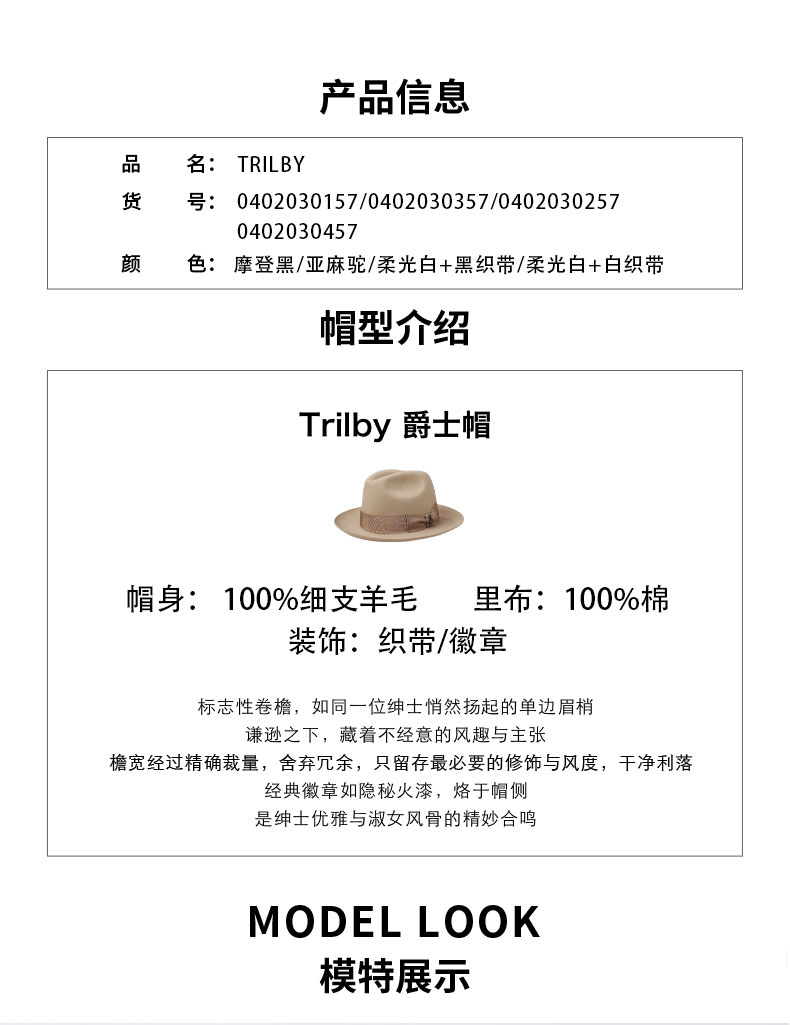 产品信息

品　　名：TRILBY
货　　号：0402030157/0402030357/0402030257
0402030457
颜　　色：摩登黑/亚麻驼/柔光白+黑织带/柔光白+白织带

帽型介绍

Trilby 爵士帽

帽身：100%细支羊毛　　里布：100%棉
装饰：织带/徽章

标志性卷檐，如同一位绅士悄然扬起的单边眉梢
谦逊之下，藏着不经意的风趣与主张
檐宽经过精确裁量，舍弃冗余，只留存最必要的修饰与风度，干净利落
经典徽章如隐秘火漆，烙于帽侧
是绅士优雅与淑女风骨的精妙合鸣

MODEL LOOK
模特展示